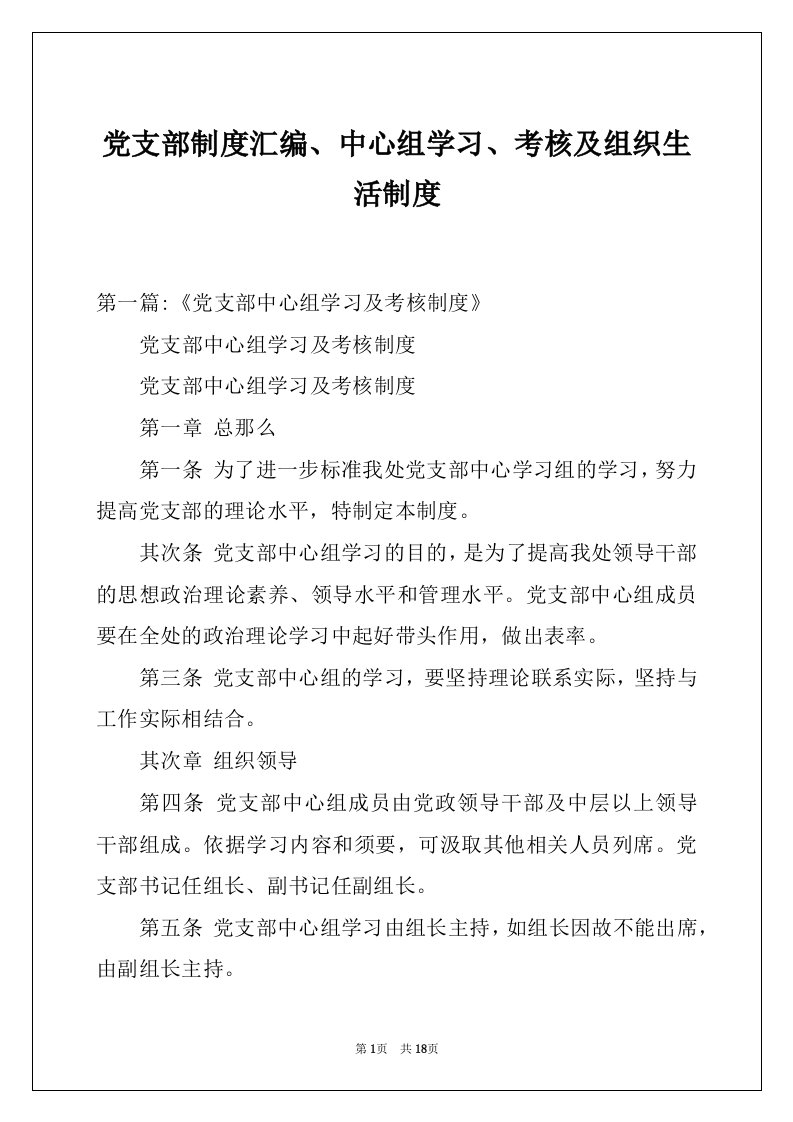 党支部制度汇编、中心组学习、考核及组织生活制度

第一篇:《党支部中心组学习及考核制度》

党支部中心组学习及考核制度

党支部中心组学习及考核制度

第一章 总那么

第一条 为了进一步标准我处党支部中心学习组的学习，努力提高党支部的理论水平，特制定本制度。

其次条 党支部中心组学习的目的，是为了提高我处领导干部的思想政治理论素养、领导水平和管理水平。党支部中心组成员要在全处的政治理论学习中起好带头作用，做出表率。

第三条 党支部中心组的学习，要坚持理论联系实际，坚持与工作实际相结合。

其次章 组织领导

第四条 党支部中心组成员由党政领导干部及中层以上领导干部组成。依据学习内容和须要，可汲取其他相关人员列席。党支部书记任组长、副书记任副组长。

第五条 党支部中心组学习由组长主持，如组长因故不能出席，由副组长主持。

第 1页 共 18页